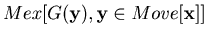 $Mex[G(\mathbf{y}), \mathbf{y} \in Move[\mathbf{x}]]$